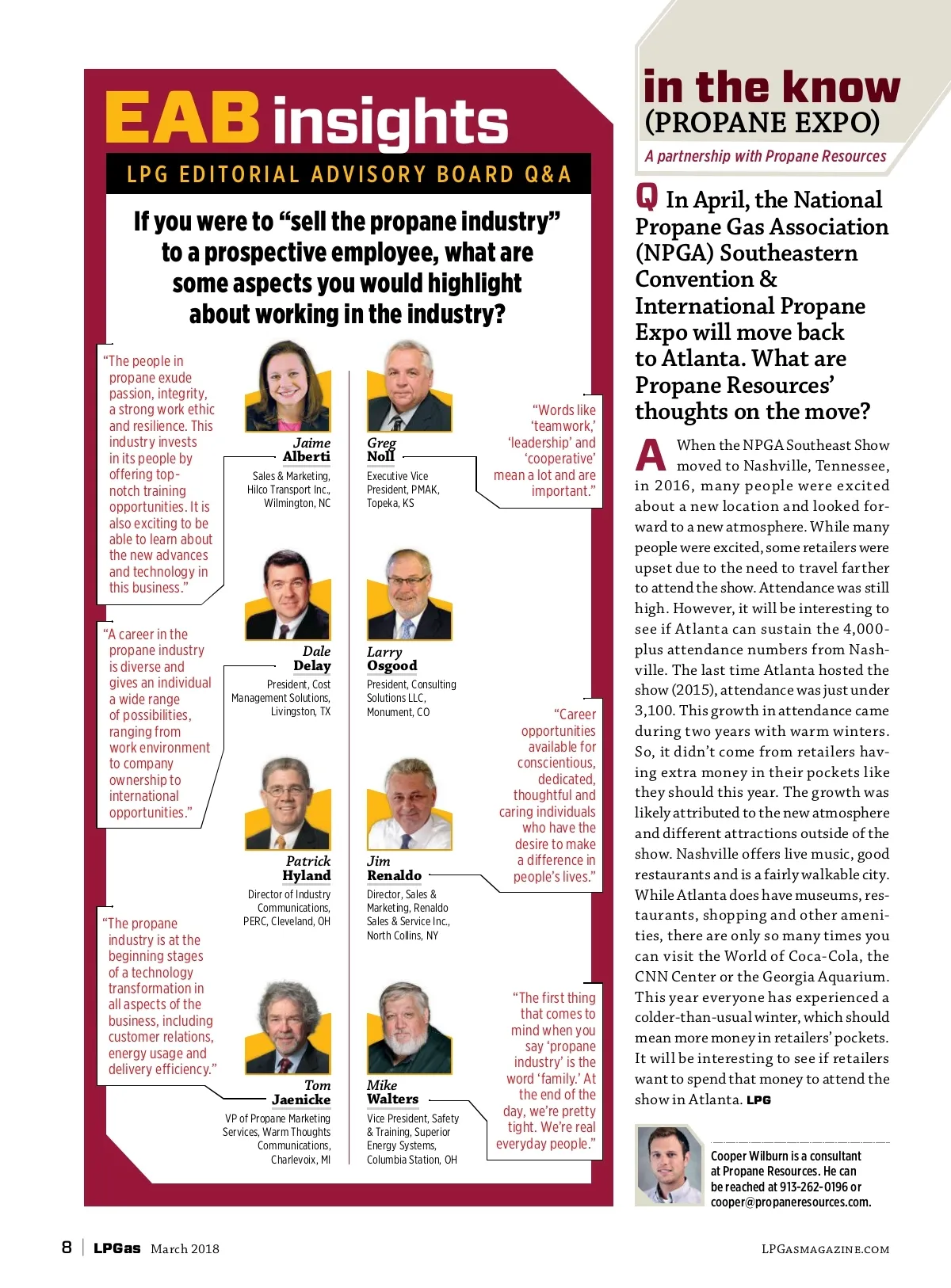 EAB insights

LPG EDITORIAL ADVISORY BOARD Q&A

If you were to "sell the propane industry" to a prospective employee, what are some aspects you would highlight about working in the industry?

"The people in propane exude passion, integrity, a strong work ethic and resilience. This industry invests in its people by offering top-notch training opportunities. It is also exciting to be able to learn about the new advances and technology in this business."

Jaime Alberti
Sales & Marketing, Hilco Transport Inc., Wilmington, NC

Greg Noll
Executive Vice President, PMAK, Topeka, KS

"Words like 'teamwork,' 'leadership' and 'cooperative' mean a lot and are important."

"A career in the propane industry is diverse and gives an individual a wide range of possibilities, ranging from work environment to company ownership to international opportunities."

Dale Delay
President, Cost Management Solutions, Livingston, TX

Larry Osgood
President, Consulting Solutions LLC, Monument, CO

"Career opportunities available for conscientious, dedicated, thoughtful and caring individuals who have the desire to make a difference in people's lives."

Patrick Hyland
Director of Industry Communications, PERC, Cleveland, OH

Jim Renaldo
Director, Sales & Marketing, Renaldo Sales & Service Inc., North Collins, NY

"The propane industry is at the beginning stages of a technology transformation in all aspects of the business, including customer relations, energy usage and delivery efficiency."

Tom Jaenicke
VP of Propane Marketing Services, Warm Thoughts Communications, Charlevoix, MI

Mike Walters
Vice President, Safety & Training, Superior Energy Systems, Columbia Station, OH

"The first thing that comes to mind when you say 'propane industry' is the word 'family.' At the end of the day, we're pretty tight. We're real everyday people."

in the know
(PROPANE EXPO)
A partnership with Propane Resources

Q In April, the National Propane Gas Association (NPGA) Southeastern Convention & International Propane Expo will move back to Atlanta. What are Propane Resources' thoughts on the move?

A When the NPGA Southeast Show moved to Nashville, Tennessee, in 2016, many people were excited about a new location and looked forward to a new atmosphere. While many people were excited, some retailers were upset due to the need to travel farther to attend the show. Attendance was still high. However, it will be interesting to see if Atlanta can sustain the 4,000-plus attendance numbers from Nashville. The last time Atlanta hosted the show (2015), attendance was just under 3,100. This growth in attendance came during two years with warm winters. So, it didn't come from retailers having extra money in their pockets like they should this year. The growth was likely attributed to the new atmosphere and different attractions outside of the show. Nashville offers live music, good restaurants and is a fairly walkable city. While Atlanta does have museums, restaurants, shopping and other amenities, there are only so many times you can visit the World of Coca-Cola, the CNN Center or the Georgia Aquarium. This year everyone has experienced a colder-than-usual winter, which should mean more money in retailers' pockets. It will be interesting to see if retailers want to spend that money to attend the show in Atlanta. LPG

Cooper Wilburn is a consultant at Propane Resources. He can be reached at 913-262-0196 or cooper@propaneresources.com.

8 | LPGas March 2018

LPGASMAGAZINE.COM